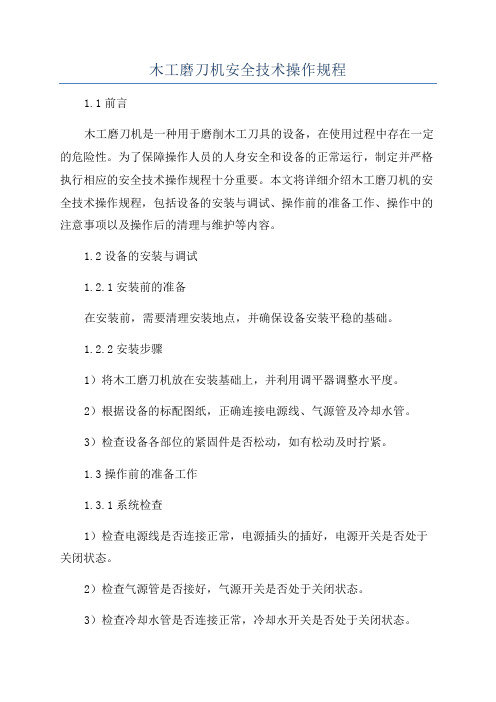 木工磨刀机安全技术操作规程

1.1 前言

木工磨刀机是一种用于磨削木工刀具的设备，在使用过程中存在一定的危险性。为了保障操作人员的人身安全和设备的正常运行，制定并严格执行相应的安全技术操作规程十分重要。本文将详细介绍木工磨刀机的安全技术操作规程，包括设备的安装与调试、操作前的准备工作、操作中的注意事项以及操作后的清理与维护等内容。

1.2 设备的安装与调试

1.2.1 安装前的准备

在安装前，需要清理安装地点，并确保设备安装平稳的基础。

1.2.2 安装步骤

1）将木工磨刀机放在安装基础上，并利用调平器调整水平度。

2）根据设备的标配图纸，正确连接电源线、气源管及冷却水管。

3）检查设备各部位的紧固件是否松动，如有松动及时拧紧。

1.3 操作前的准备工作

1.3.1 系统检查

1）检查电源线是否连接正常，电源插头的插好，电源开关是否处于关闭状态。

2）检查气源管是否接好，气源开关是否处于关闭状态。

3）检查冷却水管是否连接正常，冷却水开关是否处于关闭状态。